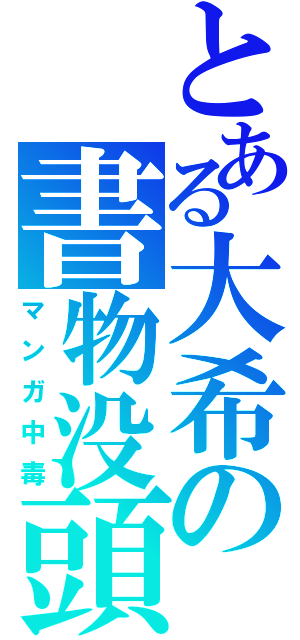 とある大希の書物没頭

マンガ中毒